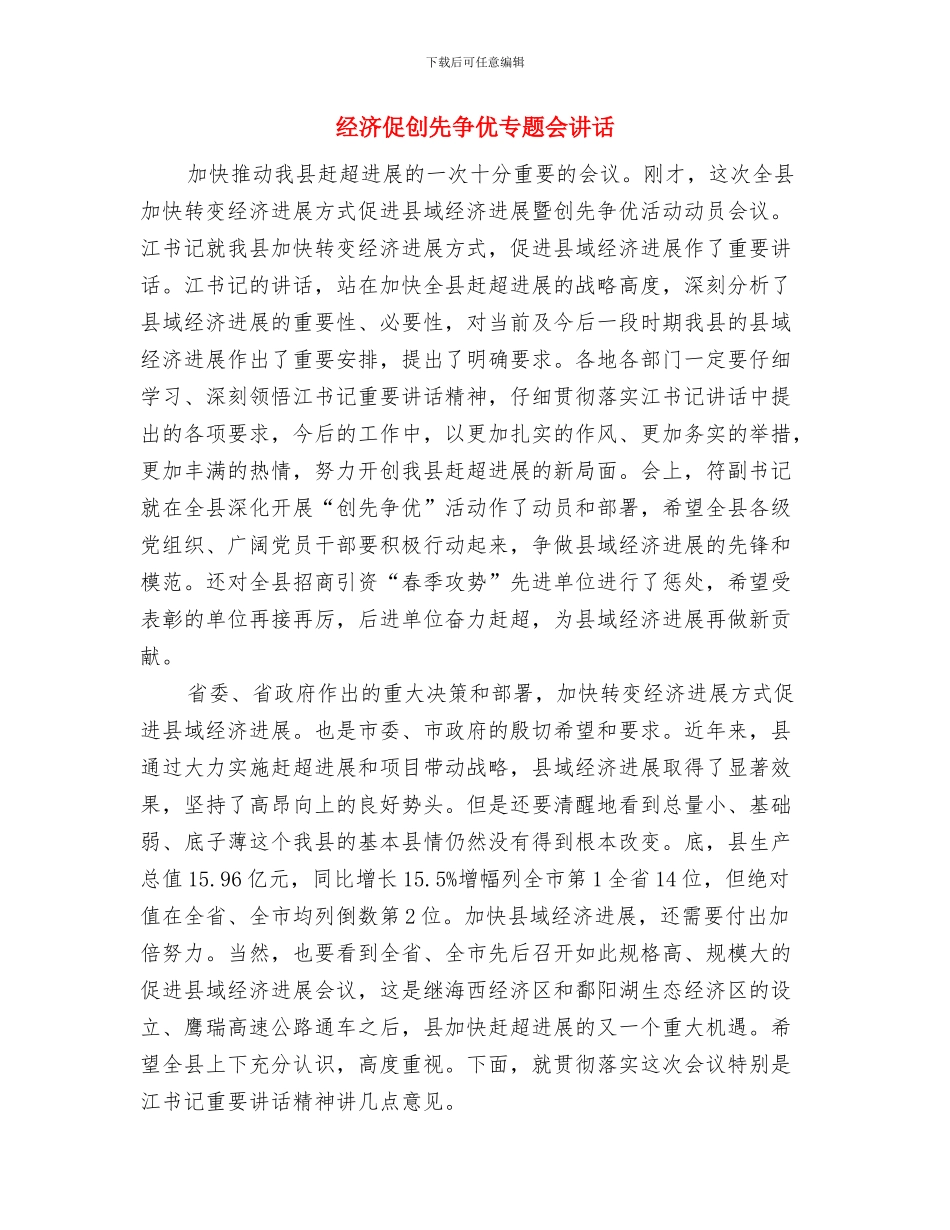 下载后可任意编辑

经济促创先争优专题会讲话

加快推动我县赶超进展的一次十分重要的会议。刚才，这次全县加快转变经济进展方式促进县域经济进展暨创先争优活动动员会议。江书记就我县加快转变经济进展方式，促进县域经济进展作了重要讲话。江书记的讲话，站在加快全县赶超进展的战略高度，深刻分析了县域经济进展的重要性、必要性，对当前及今后一段时期我县的县域经济进展作出了重要安排，提出了明确要求。各地各部门一定要仔细学习、深刻领悟江书记重要讲话精神，仔细贯彻落实江书记讲话中提出的各项要求，今后的工作中，以更加扎实的作风、更加务实的举措，更加丰满的热情，努力开创我县赶超进展的新局面。会上，符副书记就在全县深化开展“创先争优”活动作了动员和部署，希望全县各级党组织、广阔党员干部要积极行动起来，争做县域经济进展的先锋和模范。还对全县招商引资“春季攻势”先进单位进行了惩处，希望受表彰的单位再接再厉，后进单位奋力赶超，为县域经济进展再做新贡献。

省委、省政府作出的重大决策和部署，加快转变经济进展方式促进县域经济进展。也是市委、市政府的殷切希望和要求。近年来，县通过大力实施赶超进展和项目带动战略，县域经济进展取得了显著效果，坚持了高昂向上的良好势头。但是还要清醒地看到总量小、基础弱、底子薄这个我县的基本县情仍然没有得到根本改变。底，县生产总值15.96亿元，同比增长15.5%增幅列全市第1全省14位，但绝对值在全省、全市均列倒数第2位。加快县域经济进展，还需要付出加倍努力。当然，也要看到全省、全市先后召开如此规格高、规模大的促进县域经济进展会议，这是继海西经济区和鄱阳湖生态经济区的设立、鹰瑞高速公路通车之后，县加快赶超进展的又一个重大机遇。希望全县上下充分认识，高度重视。下面，就贯彻落实这次会议特别是江书记重要讲话精神讲几点意见。